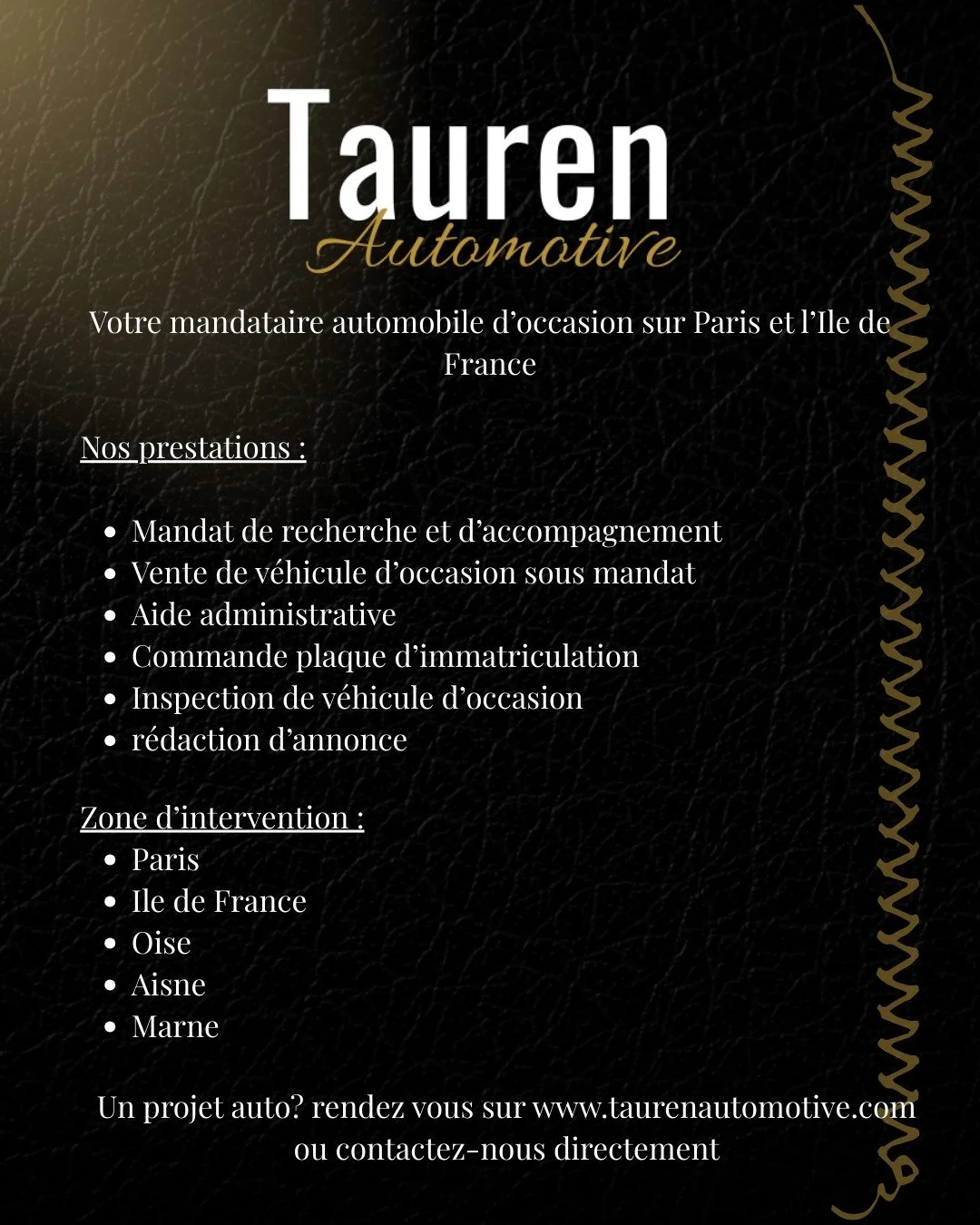 Tauren
Automotive

Votre mandataire automobile d’occasion sur Paris et l’Ile de France

Nos prestations :

- Mandat de recherche et d’accompagnement
- Vente de véhicule d’occasion sous mandat
- Aide administrative
- Commande plaque d’immatriculation
- Inspection de véhicule d’occasion
- rédaction d’annonce

Zone d’intervention :
- Paris
- Ile de France
- Oise
- Aisne
- Marne

Un projet auto? rendez vous sur www.taurenautomotive.com ou contactez-nous directement